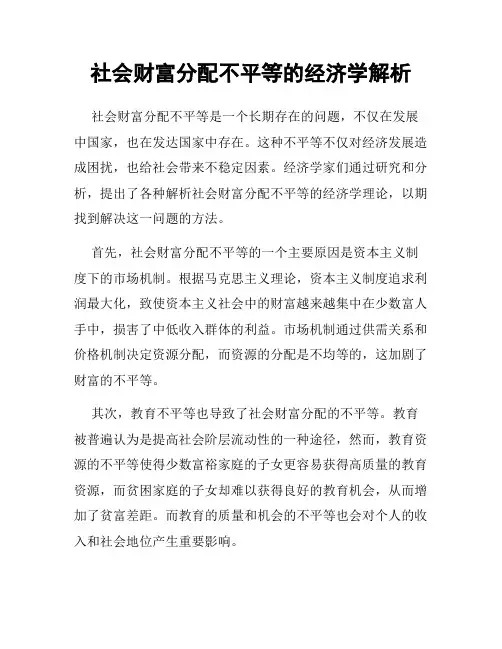 社会财富分配不平等的经济学解析

社会财富分配不平等是一个长期存在的问题，不仅在发展中国家，也在发达国家中存在。这种不平等不仅对经济发展造成困扰，也给社会带来不稳定因素。经济学家们通过研究和分析，提出了各种解析社会财富分配不平等的经济学理论，以期找到解决这一问题的方法。

首先，社会财富分配不平等的一个主要原因是资本主义制度下的市场机制。根据马克思主义理论，资本主义制度追求利润最大化，致使资本主义社会中的财富越来越集中在少数富人手中，损害了中低收入群体的利益。市场机制通过供需关系和价格机制决定资源分配，而资源的分配是不均等的，这加剧了财富的不平等。

其次，教育不平等也导致了社会财富分配的不平等。教育被普遍认为是提高社会阶层流动性的一种途径，然而，教育资源的不平等使得少数富裕家庭的子女更容易获得高质量的教育资源，而贫困家庭的子女却难以获得良好的教育机会，从而增加了贫富差距。而教育的质量和机会的不平等也会对个人的收入和社会地位产生重要影响。